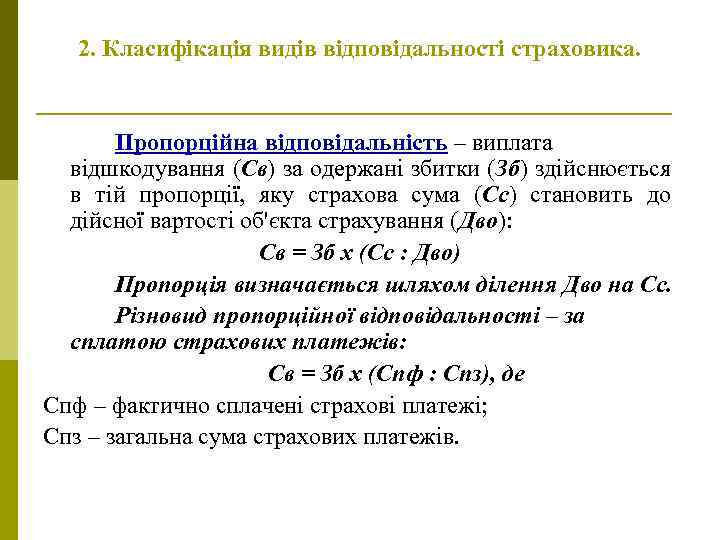 2. Класифікація видів відповідальності страховика.

Пропорційна відповідальність – виплата відшкодування (Св) за одержані збитки (Зб) здійснюється в тій пропорції, яку страхова сума (Сс) становить до дійсної вартості об'єкта страхування (Дво):

Св = Зб х (Сс : Дво)

Пропорція визначається шляхом ділення Дво на Сс.

Різновид пропорційної відповідальності – за сплатою страхових платежів:

Св = Зб х (Спф : Спз), де

Спф – фактично сплачені страхові платежі;

Спз – загальна сума страхових платежів.